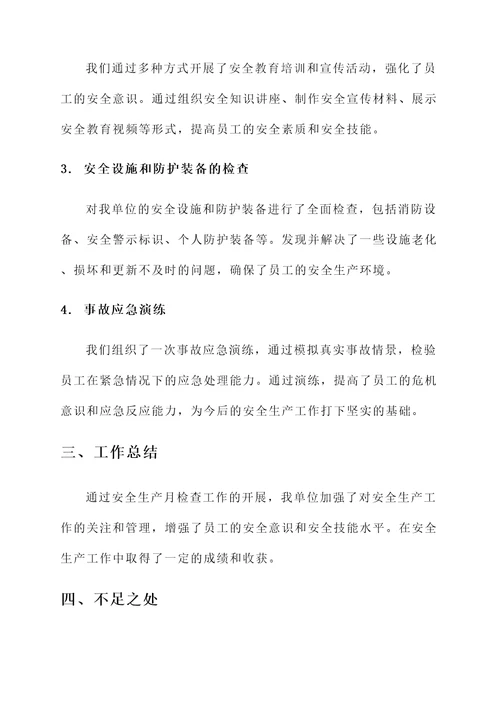 我们通过多种方式开展了安全教育培训和宣传活动，强化了员工的安全意识。通过组织安全知识讲座、制作安全宣传材料、展示安全教育视频等形式，提高员工的安全素质和安全技能。

3. 安全设施和防护装备的检查

对我单位的安全设施和防护装备进行了全面检查，包括消防设备、安全警示标识、个人防护装备等。发现并解决了一些设施老化、损坏和更新不及时的问题，确保了员工的安全生产环境。

4. 事故应急演练

我们组织了一次事故应急演练，通过模拟真实事故情景，检验员工在紧急情况下的应急处理能力。通过演练，提高了员工的危机意识和应急反应能力，为今后的安全生产工作打下坚实的基础。

三、工作总结

通过安全生产月检查工作的开展，我单位加强了对安全生产工作的关注和管理，增强了员工的安全意识和安全技能水平。在安全生产工作中取得了一定的成绩和收获。

四、不足之处